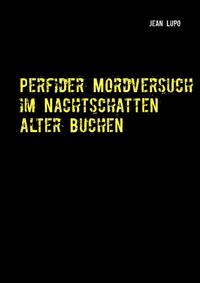 JEAN LUPO

PERFIDER MORDVERSUCH IM NACHTSCHATTEN ALTER BUCHEN